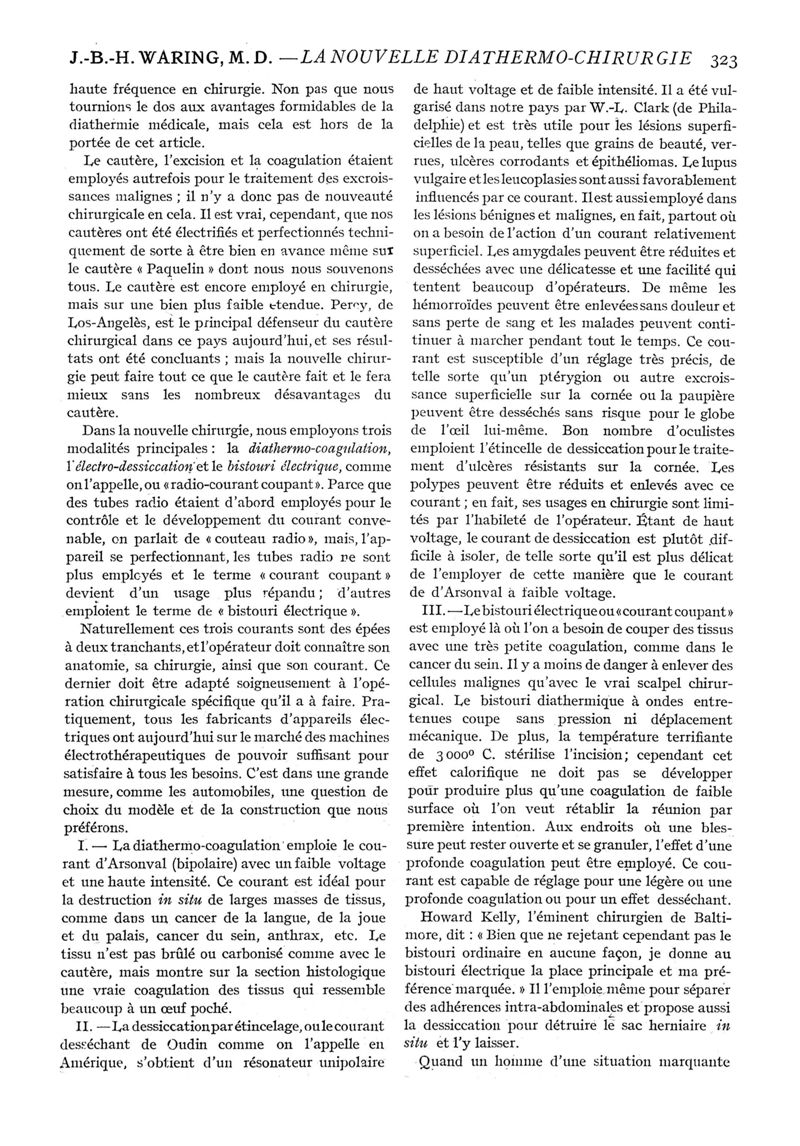 J.-B.-H. WARING, M. D. — LA NOUVELLE DIATHERMO-CHIRURGIE 323

haute fréquence en chirurgie. Non pas que nous tournions le dos aux avantages formidables de la diathermie médicale, mais cela est hors de la portée de cet article.

Le cautère, l'excision et la coagulation étaient employés autrefois pour le traitement des excroissances malignes ; il n'y a donc pas de nouveauté chirurgicale en cela. Il est vrai, cependant, que nos cautères ont été électrifiés et perfectionnés techniquement de sorte à être bien en avance même sur le cautère « Paquelin » dont nous nous souvenons tous. Le cautère est encore employé en chirurgie, mais sur une bien plus faible étendue. Percy, de Los-Angelès, est le principal défenseur du cautère chirurgical dans ce pays aujourd'hui, et ses résultats ont été concluants ; mais la nouvelle chirurgie peut faire tout ce que le cautère fait et le fera mieux sans les nombreux désavantages du cautère.

Dans la nouvelle chirurgie, nous employons trois modalités principales : la diathermo-coagulation, l'électro-dessiccation et le bistouri électrique, comme on l'appelle, ou « radio-courant coupant ». Parce que des tubes radio étaient d'abord employés pour le contrôle et le développement du courant convenable, on parlait de « couteau radio », mais, l'appareil se perfectionnant, les tubes radio ne sont plus employés et le terme « courant coupant » devient d'un usage plus répandu ; d'autres emploient le terme de « bistouri électrique ».

Naturellement ces trois courants sont des épées à deux tranchants, et l'opérateur doit connaître son anatomie, sa chirurgie, ainsi que son courant. Ce dernier doit être adapté soigneusement à l'opération chirurgicale spécifique qu'il a à faire. Pratiquement, tous les fabricants d'appareils électriques ont aujourd'hui sur le marché des machines électrothérapeutiques de pouvoir suffisant pour satisfaire à tous les besoins. C'est dans une grande mesure, comme les automobiles, une question de choix du modèle et de la construction que nous préférons.

I. — La diathermo-coagulation emploie le courant d'Arsonval (bipolaire) avec un faible voltage et une haute intensité. Ce courant est idéal pour la destruction in situ de larges masses de tissus, comme dans un cancer de la langue, de la joue et du palais, cancer du sein, anthrax, etc. Le tissu n'est pas brûlé ou carbonisé comme avec le cautère, mais montre sur la section histologique une vraie coagulation des tissus qui ressemble beaucoup à un œuf poché.

II. — La dessiccation par étincelage, ou le courant desséchant de Oudin comme on l'appelle en Amérique, s'obtient d'un résonateur unipolaire de haut voltage et de faible intensité. Il a été vulgarisé dans notre pays par W.-L. Clark (de Philadelphie) et est très utile pour les lésions superficielles de la peau, telles que grains de beauté, verrues, ulcères corrodants et épithéliomas. Le lupus vulgaire et les leucoplasies sont aussi favorablement influencés par ce courant. Il est aussi employé dans les lésions bénignes et malignes, en fait, partout où on a besoin de l'action d'un courant relativement superficiel. Les amygdales peuvent être réduites et desséchées avec une délicatesse et une facilité qui tentent beaucoup d'opérateurs. De même les hémorroïdes peuvent être enlevées sans douleur et sans perte de sang et les malades peuvent continuer à marcher pendant tout le temps. Ce courant est susceptible d'un réglage très précis, de telle sorte qu'un ptérygion ou autre excroissance superficielle sur la cornée ou la paupière peuvent être desséchés sans risque pour le globe de l'œil lui-même. Bon nombre d'oculistes emploient l'étincelle de dessiccation pour le traitement d'ulcères résistants sur la cornée. Les polypes peuvent être réduits et enlevés avec ce courant ; en fait, ses usages en chirurgie sont limités par l'habileté de l'opérateur. Étant de haut voltage, le courant de dessiccation est plutôt difficile à isoler, de telle sorte qu'il est plus délicat de l'employer de cette manière que le courant de d'Arsonval à faible voltage.

III. — Le bistouri électrique ou « courant coupant » est employé là où l'on a besoin de couper des tissus avec une très petite coagulation, comme dans le cancer du sein. Il y a moins de danger à enlever des cellules malignes qu'avec le vrai scalpel chirurgical. Le bistouri diathermique à ondes entretenues coupe sans pression ni déplacement mécanique. De plus, la température terrifiante de 3000° C. stérilise l'incision ; cependant cet effet calorifique ne doit pas se développer pour produire plus qu'une coagulation de faible surface où l'on veut rétablir la réunion par première intention. Aux endroits où une blessure peut rester ouverte et se granuler, l'effet d'une profonde coagulation peut être employé. Ce courant est capable de réglage pour une légère ou une profonde coagulation ou pour un effet desséchant.

Howard Kelly, l'éminent chirurgien de Baltimore, dit : « Bien que ne rejetant cependant pas le bistouri ordinaire en aucune façon, je donne au bistouri électrique la place principale et ma préférence marquée. » Il l'emploie même pour séparer des adhérences intra-abdominales et propose aussi la dessiccation pour détruire le sac herniaire in situ et l'y laisser.

Quand un homme d'une situation marquante